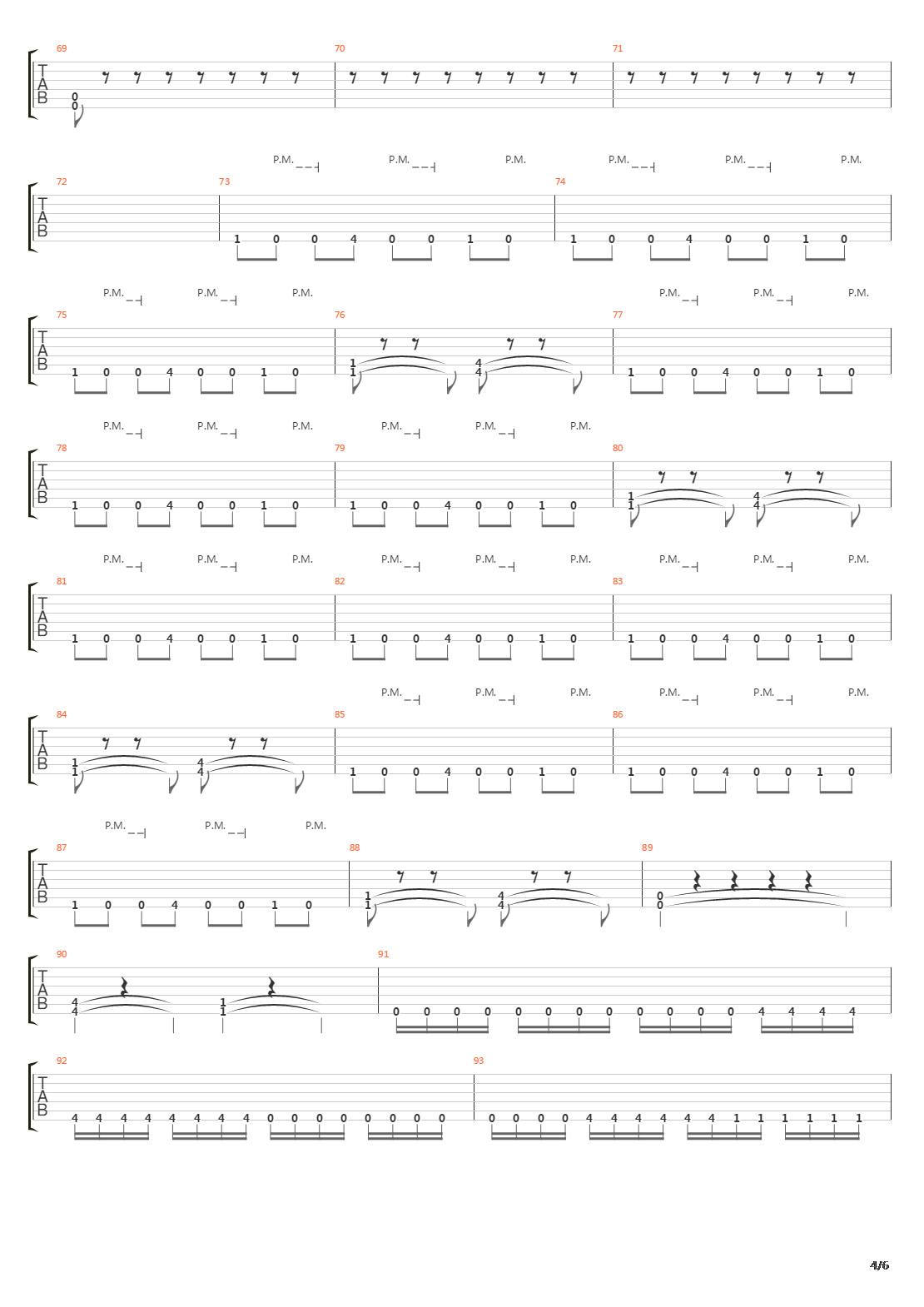 69 70 71
T
A
B
0
0

P.M. P.M. P.M. P.M. P.M. P.M.
72 73 74
T
A
B
1 0 0 4 0 0 1 0 1 0 0 4 0 0 1 0

P.M. P.M. P.M. P.M. P.M. P.M.
75 76 77
T
A
B
1 0 0 4 0 0 1 0 1 1 4 4 1 0 0 4 0 0 1 0

P.M. P.M. P.M. P.M. P.M. P.M.
78 79 80
T
A
B
1 0 0 4 0 0 1 0 1 0 0 4 0 0 1 0 1 1 4 4

P.M. P.M. P.M. P.M. P.M. P.M. P.M. P.M. P.M.
81 82 83
T
A
B
1 0 0 4 0 0 1 0 1 0 0 4 0 0 1 0 1 0 0 4 0 0 1 0

P.M. P.M. P.M. P.M. P.M. P.M.
84 85 86
T
A
B
1 1 4 4 1 0 0 4 0 0 1 0 1 0 0 4 0 0 1 0

P.M. P.M. P.M.
87 88 89
T
A
B
1 0 0 4 0 0 1 0 1 1 4 4 0 0

90 91
T
A
B
4 4 1 1 0 0 0 0 0 0 0 0 0 0 0 0 4 4 4 4

92 93
T
A
B
4 4 4 4 4 4 4 4 0 0 0 0 0 0 0 0 0 0 0 0 4 4 4 4 4 4 1 1 1 1 1 1

4/6